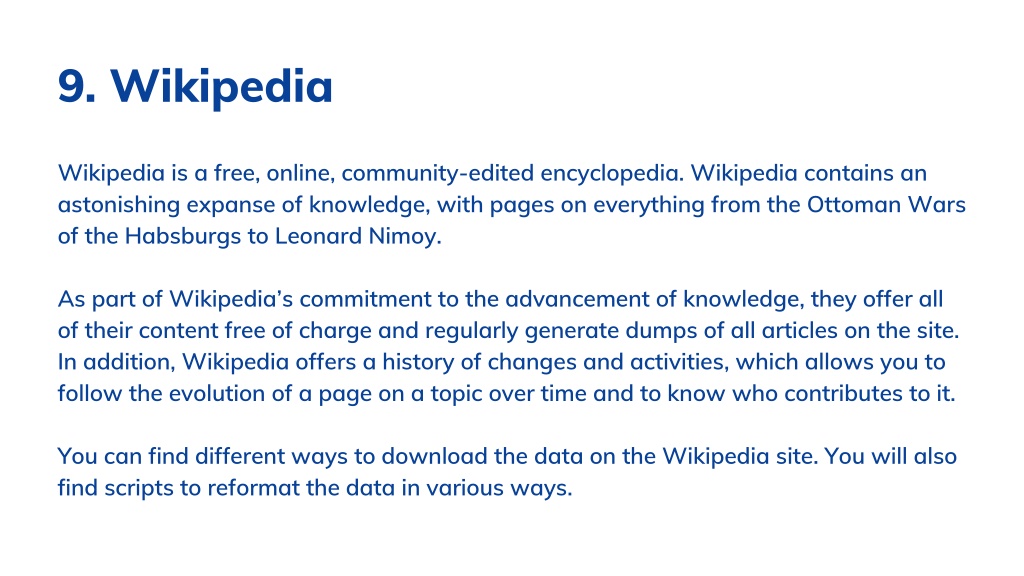 9. Wikipedia

Wikipedia is a free, online, community-edited encyclopedia. Wikipedia contains an astonishing expanse of knowledge, with pages on everything from the Ottoman Wars of the Habsburgs to Leonard Nimoy.

As part of Wikipedia's commitment to the advancement of knowledge, they offer all of their content free of charge and regularly generate dumps of all articles on the site. In addition, Wikipedia offers a history of changes and activities, which allows you to follow the evolution of a page on a topic over time and to know who contributes to it.

You can find different ways to download the data on the Wikipedia site. You will also find scripts to reformat the data in various ways.